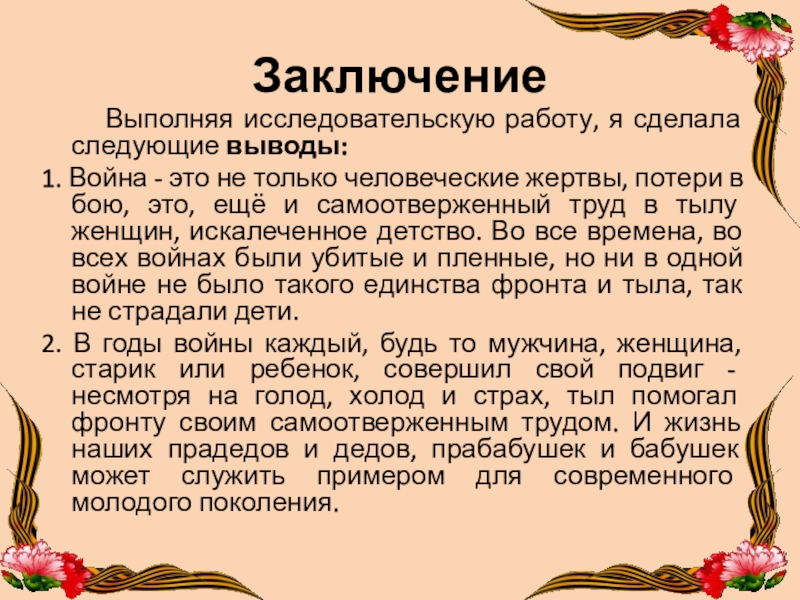 Заключение

Выполняя исследовательскую работу, я сделала следующие выводы:

1. Война - это не только человеческие жертвы, потери в бою, это, ещё и самоотверженный труд в тылу женщин, искалеченное детство. Во все времена, во всех войнах были убитые и пленные, но ни в одной войне не было такого единства фронта и тыла, так не страдали дети.

2. В годы войны каждый, будь то мужчина, женщина, старик или ребенок, совершил свой подвиг - несмотря на голод, холод и страх, тыл помогал фронту своим самоотверженным трудом. И жизнь наших прадедов и дедов, прабабушек и бабушек может служить примером для современного молодого поколения.